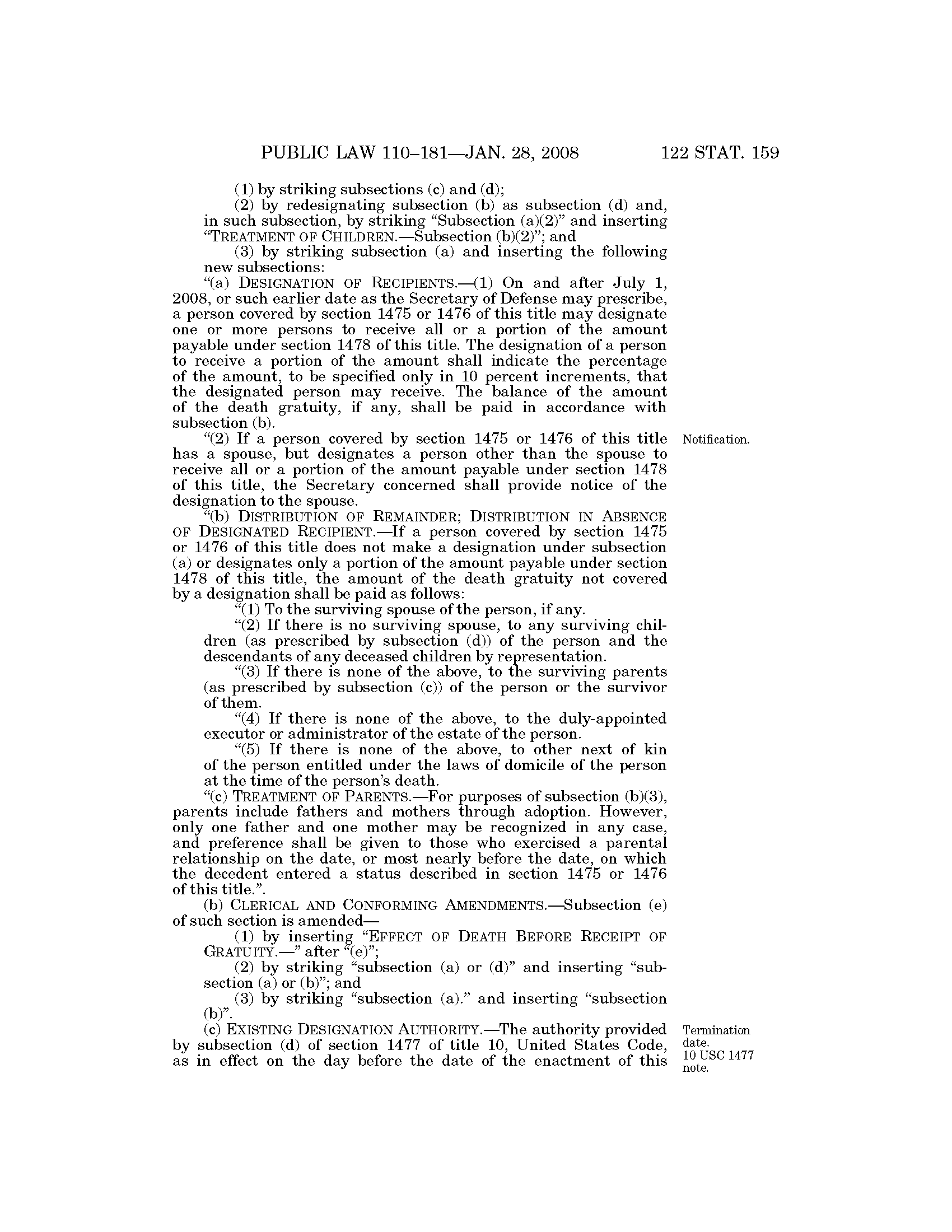 PUBLIC LAW 110–181—JAN. 28, 2008 122 STAT. 159

(1) by striking subsections (c) and (d);

(2) by redesignating subsection (b) as subsection (d) and, in such subsection, by striking "Subsection (a)(2)" and inserting "TREATMENT OF CHILDREN.—Subsection (b)(2)"; and

(3) by striking subsection (a) and inserting the following new subsections:

"(a) DESIGNATION OF RECIPIENTS.—(1) On and after July 1, 2008, or such earlier date as the Secretary of Defense may prescribe, a person covered by section 1475 or 1476 of this title may designate one or more persons to receive all or a portion of the amount payable under section 1478 of this title. The designation of a person to receive a portion of the amount shall indicate the percentage of the amount, to be specified only in 10 percent increments, that the designated person may receive. The balance of the amount of the death gratuity, if any, shall be paid in accordance with subsection (b).

Notification.

"(2) If a person covered by section 1475 or 1476 of this title has a spouse, but designates a person other than the spouse to receive all or a portion of the amount payable under section 1478 of this title, the Secretary concerned shall provide notice of the designation to the spouse.

"(b) DISTRIBUTION OF REMAINDER; DISTRIBUTION IN ABSENCE OF DESIGNATED RECIPIENT.—If a person covered by section 1475 or 1476 of this title does not make a designation under subsection (a) or designates only a portion of the amount payable under section 1478 of this title, the amount of the death gratuity not covered by a designation shall be paid as follows:

"(1) To the surviving spouse of the person, if any.

"(2) If there is no surviving spouse, to any surviving children (as prescribed by subsection (d)) of the person and the descendants of any deceased children by representation.

"(3) If there is none of the above, to the surviving parents (as prescribed by subsection (c)) of the person or the survivor of them.

"(4) If there is none of the above, to the duly-appointed executor or administrator of the estate of the person.

"(5) If there is none of the above, to other next of kin of the person entitled under the laws of domicile of the person at the time of the person's death.

"(c) TREATMENT OF PARENTS.—For purposes of subsection (b)(3), parents include fathers and mothers through adoption. However, only one father and one mother may be recognized in any case, and preference shall be given to those who exercised a parental relationship on the date, or most nearly before the date, on which the decedent entered a status described in section 1475 or 1476 of this title.".

(b) CLERICAL AND CONFORMING AMENDMENTS.—Subsection (e) of such section is amended—

(1) by inserting "EFFECT OF DEATH BEFORE RECEIPT OF GRATUITY.—" after "(e)";

(2) by striking "subsection (a) or (d)" and inserting "subsection (a) or (b)"; and

(3) by striking "subsection (a)." and inserting "subsection (b)".

Termination date. 10 USC 1477 note.

(c) EXISTING DESIGNATION AUTHORITY.—The authority provided by subsection (d) of section 1477 of title 10, United States Code, as in effect on the day before the date of the enactment of this